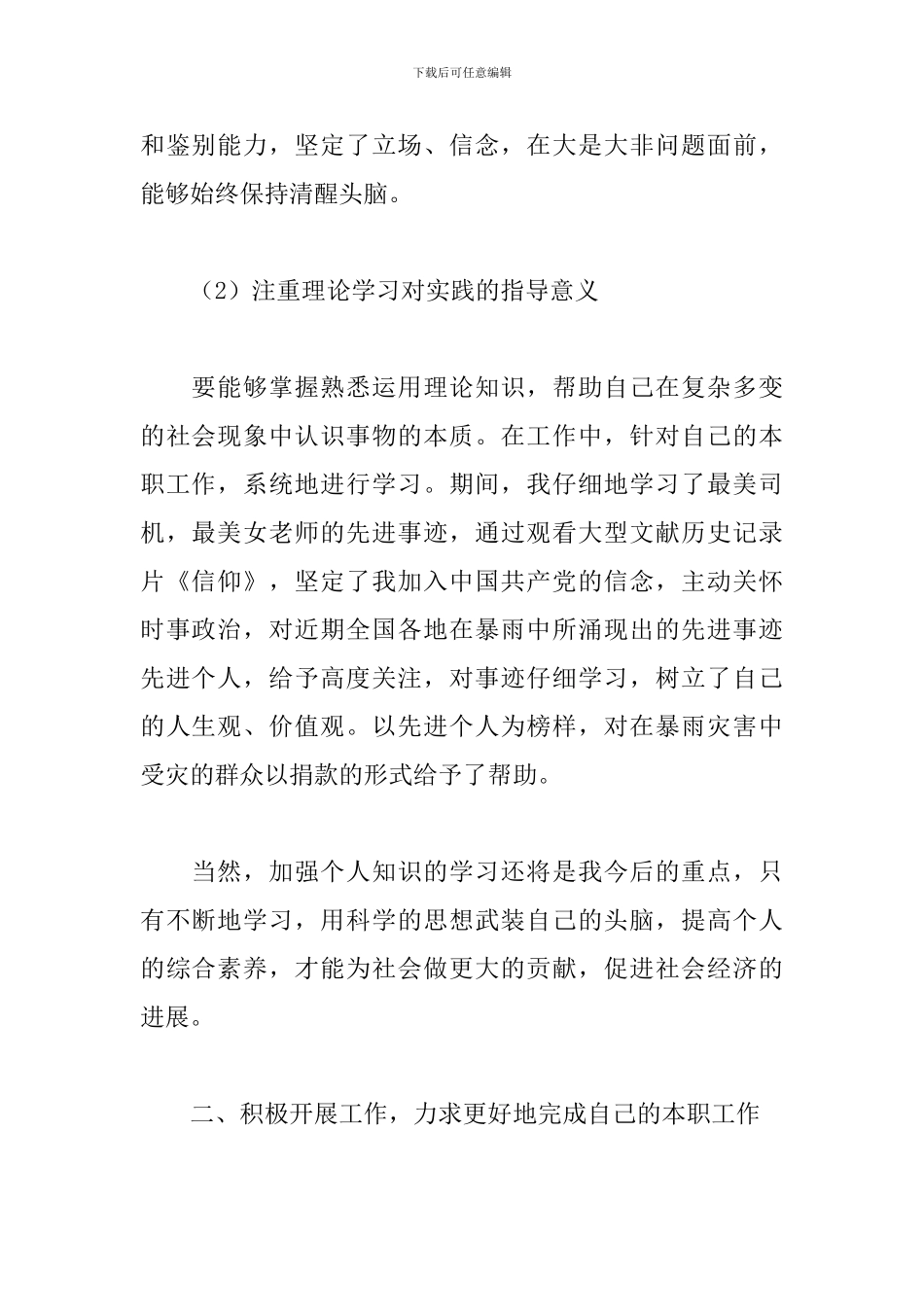 下载后可任意编辑

和鉴别能力，坚定了立场、信念，在大是大非问题面前，能够始终保持清醒头脑。

（2）注重理论学习对实践的指导意义

要能够掌握熟悉运用理论知识，帮助自己在复杂多变的社会现象中认识事物的本质。在工作中，针对自己的本职工作，系统地进行学习。期间，我仔细地学习了最美司机，最美女老师的先进事迹，通过观看大型文献历史记录片《信仰》，坚定了我加入中国共产党的信念，主动关怀时事政治，对近期全国各地在暴雨中所涌现出的先进事迹先进个人，给予高度关注，对事迹仔细学习，树立了自己的人生观、价值观。以先进个人为榜样，对在暴雨灾害中受灾的群众以捐款的形式给予了帮助。

当然，加强个人知识的学习还将是我今后的重点，只有不断地学习，用科学的思想武装自己的头脑，提高个人的综合素养，才能为社会做更大的贡献，促进社会经济的进展。

二、积极开展工作，力求更好地完成自己的本职工作